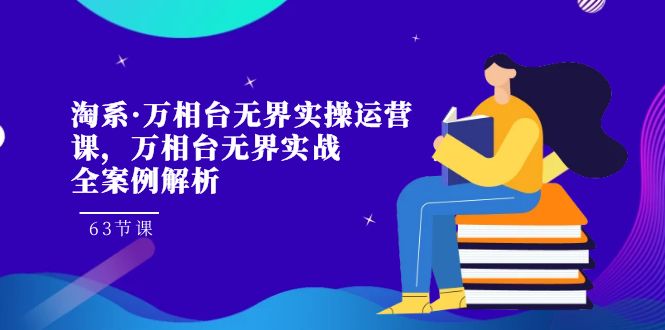 淘系·万相台无界实操运营课，万相台无界实战全案例解析

63节课